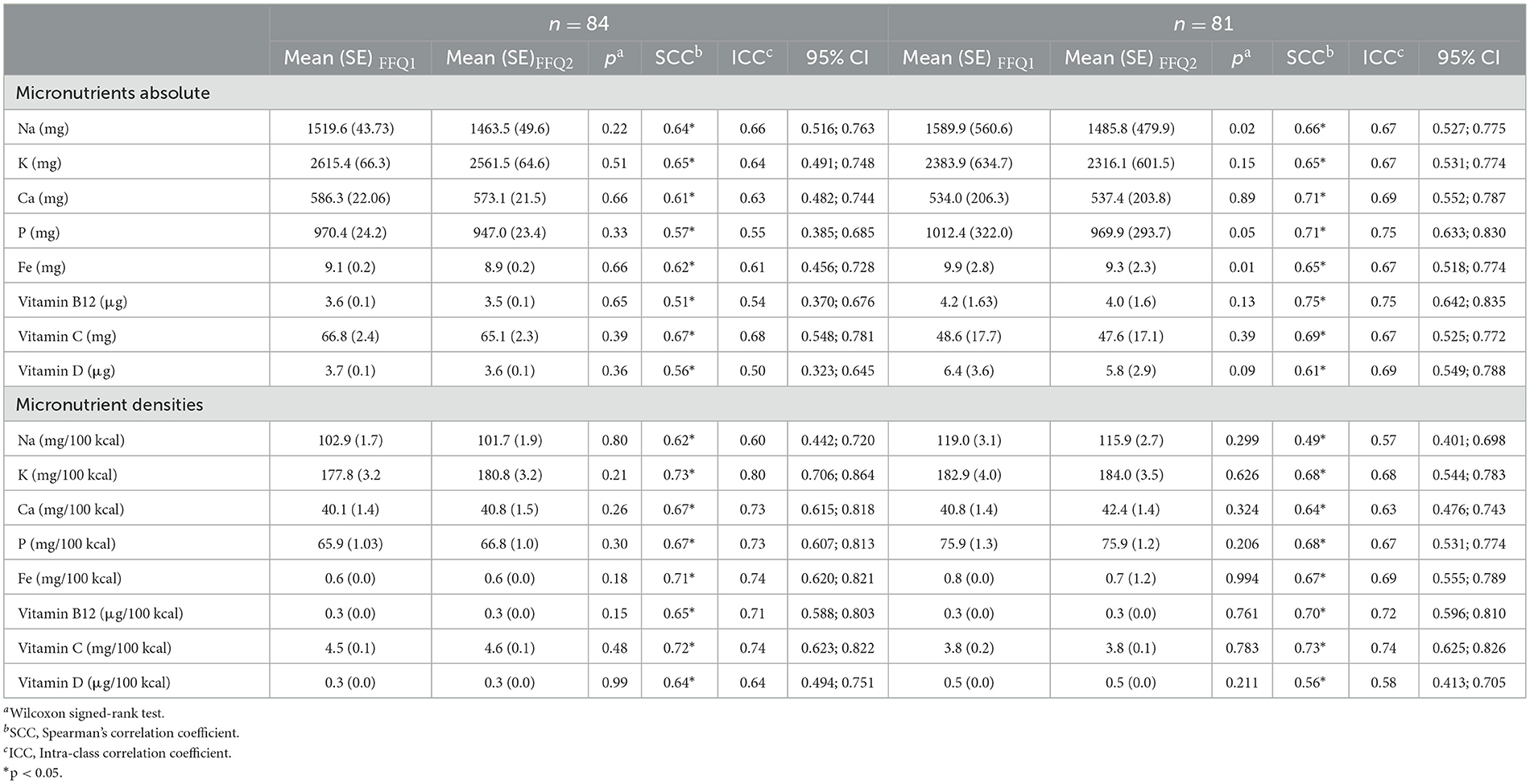 |  | $n = 84$ |  |  |  |  |  | $n = 81$ |  |  |  |  |  |
|---|---|---|---|---|---|---|---|---|---|---|---|---|
|  | Mean (SE) $_{FFQ1}$ | Mean (SE)$_{FFQ2}$ | $p^a$ | SCC$^b$ | ICC$^c$ | 95% CI | Mean (SE) $_{FFQ1}$ | Mean (SE) $_{FFQ2}$ | $p^a$ | SCC$^b$ | ICC$^c$ | 95% CI |
| Micronutrients absolute |  |  |  |  |  |  |  |  |  |  |  |  |
| Na (mg) | 1519.6 (43.73) | 1463.5 (49.6) | 0.22 | 0.64* | 0.66 | 0.516; 0.763 | 1589.9 (560.6) | 1485.8 (479.9) | 0.02 | 0.66* | 0.67 | 0.527; 0.775 |
| K (mg) | 2615.4 (66.3) | 2561.5 (64.6) | 0.51 | 0.65* | 0.64 | 0.491; 0.748 | 2383.9 (634.7) | 2316.1 (601.5) | 0.15 | 0.65* | 0.67 | 0.531; 0.774 |
| Ca (mg) | 586.3 (22.06) | 573.1 (21.5) | 0.66 | 0.61* | 0.63 | 0.482; 0.744 | 534.0 (206.3) | 537.4 (203.8) | 0.89 | 0.71* | 0.69 | 0.552; 0.787 |
| P (mg) | 970.4 (24.2) | 947.0 (23.4) | 0.33 | 0.57* | 0.55 | 0.385; 0.685 | 1012.4 (322.0) | 969.9 (293.7) | 0.05 | 0.71* | 0.75 | 0.633; 0.830 |
| Fe (mg) | 9.1 (0.2) | 8.9 (0.2) | 0.66 | 0.62* | 0.61 | 0.456; 0.728 | 9.9 (2.8) | 9.3 (2.3) | 0.01 | 0.65* | 0.67 | 0.518; 0.774 |
| Vitamin B12 (µg) | 3.6 (0.1) | 3.5 (0.1) | 0.65 | 0.51* | 0.54 | 0.370; 0.676 | 4.2 (1.63) | 4.0 (1.6) | 0.13 | 0.75* | 0.75 | 0.642; 0.835 |
| Vitamin C (mg) | 66.8 (2.4) | 65.1 (2.3) | 0.39 | 0.67* | 0.68 | 0.548; 0.781 | 48.6 (17.7) | 47.6 (17.1) | 0.39 | 0.69* | 0.67 | 0.525; 0.772 |
| Vitamin D (µg) | 3.7 (0.1) | 3.6 (0.1) | 0.36 | 0.56* | 0.50 | 0.323; 0.645 | 6.4 (3.6) | 5.8 (2.9) | 0.09 | 0.61* | 0.69 | 0.549; 0.788 |
| Micronutrient densities |  |  |  |  |  |  |  |  |  |  |  |  |
| Na (mg/100 kcal) | 102.9 (1.7) | 101.7 (1.9) | 0.80 | 0.62* | 0.60 | 0.442; 0.720 | 119.0 (3.1) | 115.9 (2.7) | 0.299 | 0.49* | 0.57 | 0.401; 0.698 |
| K (mg/100 kcal) | 177.8 (3.2 | 180.8 (3.2) | 0.21 | 0.73* | 0.80 | 0.706; 0.864 | 182.9 (4.0) | 184.0 (3.5) | 0.626 | 0.68* | 0.68 | 0.544; 0.783 |
| Ca (mg/100 kcal) | 40.1 (1.4) | 40.8 (1.5) | 0.26 | 0.67* | 0.73 | 0.615; 0.818 | 40.8 (1.4) | 42.4 (1.4) | 0.324 | 0.64* | 0.63 | 0.476; 0.743 |
| P (mg/100 kcal) | 65.9 (1.03) | 66.8 (1.0) | 0.30 | 0.67* | 0.73 | 0.607; 0.813 | 75.9 (1.3) | 75.9 (1.2) | 0.206 | 0.68* | 0.67 | 0.531; 0.774 |
| Fe (mg/100 kcal) | 0.6 (0.0) | 0.6 (0.0) | 0.18 | 0.71* | 0.74 | 0.620; 0.821 | 0.8 (0.0) | 0.7 (1.2) | 0.994 | 0.67* | 0.69 | 0.555; 0.789 |
| Vitamin B12 (µg/100 kcal) | 0.3 (0.0) | 0.3 (0.0) | 0.15 | 0.65* | 0.71 | 0.588; 0.803 | 0.3 (0.0) | 0.3 (0.0) | 0.761 | 0.70* | 0.72 | 0.596; 0.810 |
| Vitamin C (mg/100 kcal) | 4.5 (0.1) | 4.6 (0.1) | 0.48 | 0.72* | 0.74 | 0.623; 0.822 | 3.8 (0.2) | 3.8 (0.1) | 0.783 | 0.73* | 0.74 | 0.625; 0.826 |
| Vitamin D (µg/100 kcal) | 0.3 (0.0) | 0.3 (0.0) | 0.99 | 0.64* | 0.64 | 0.494; 0.751 | 0.5 (0.0) | 0.5 (0.0) | 0.211 | 0.56* | 0.58 | 0.413; 0.705 |

$^a$Wilcoxon signed-rank test.
$^b$SCC, Spearman's correlation coefficient.
$^c$ICC, Intra-class correlation coefficient.
*p < 0.05.